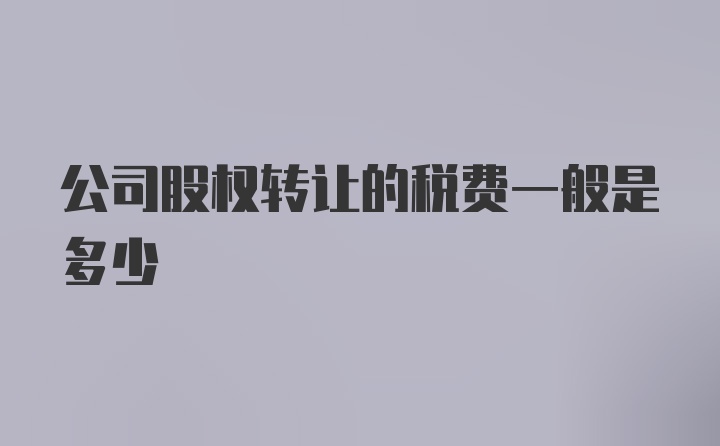 公司股权转让的税费一般是多少